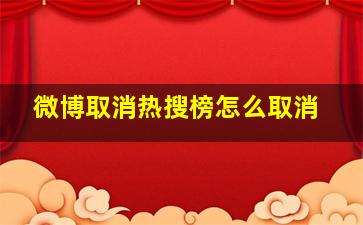 微博取消热搜榜怎么取消